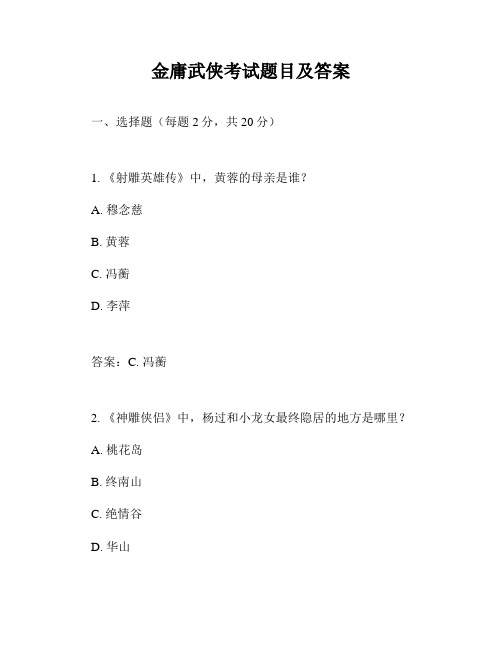 金庸武侠考试题目及答案

一、选择题（每题 2 分，共 20 分）

1. 《射雕英雄传》中，黄蓉的母亲是谁？

A. 穆念慈

B. 黄蓉

C. 冯蘅

D. 李萍

答案：C. 冯蘅

2. 《神雕侠侣》中，杨过和小龙女最终隐居的地方是哪里？

A. 桃花岛

B. 终南山

C. 绝情谷

D. 华山